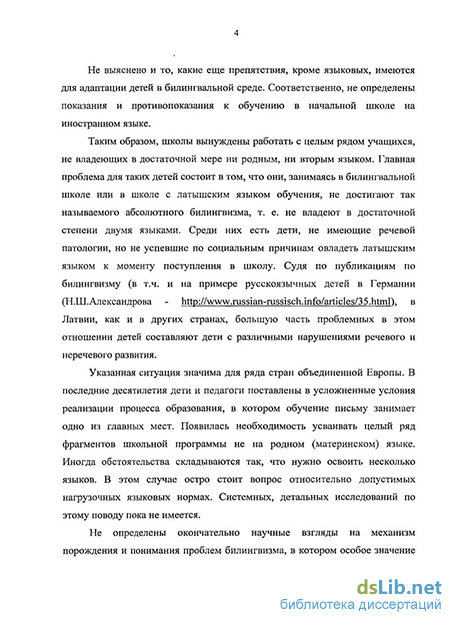 4

Не выяснено и то, какие еще препятствия, кроме языковых, имеются для адаптации детей в билингвальной среде. Соответственно, не определены показания и противопоказания к обучению в начальной школе на иностранном языке.

Таким образом, школы вынуждены работать с целым рядом учащихся, не владеющих в достаточной мере ни родным, ни вторым языком. Главная проблема для таких детей состоит в том, что они, занимаясь в билингвальной школе или в школе с латышским языком обучения, не достигают так называемого абсолютного билингвизма, т. е. не владеют в достаточной степени двумя языками. Среди них есть дети, не имеющие речевой патологии, но не успевшие по социальным причинам овладеть латышским языком к моменту поступления в школу. Судя по публикациям по билингвизму (в т.ч. и на примере русскоязычных детей в Германии (Н.Ш.Александрова - http://www.russian-russisch.info/articles/35.html), в Латвии, как и в других странах, большую часть проблемных в этом отношении детей составляют дети с различными нарушениями речевого и неречевого развития.

Указанная ситуация значима для ряда стран объединенной Европы. В последние десятилетия дети и педагоги поставлены в усложненные условия реализации процесса образования, в котором обучение письму занимает одно из главных мест. Появилась необходимость усваивать целый ряд фрагментов школьной программы не на родном (материнском) языке. Иногда обстоятельства складываются так, что нужно освоить несколько языков. В этом случае остро стоит вопрос относительно допустимых нагрузочных языковых нормах. Системных, детальных исследований по этому поводу пока не имеется.

Не определены окончательно научные взгляды на механизм порождения и понимания проблем билингвизма, в котором особое значение

dsLib.net
библиотека диссертаций